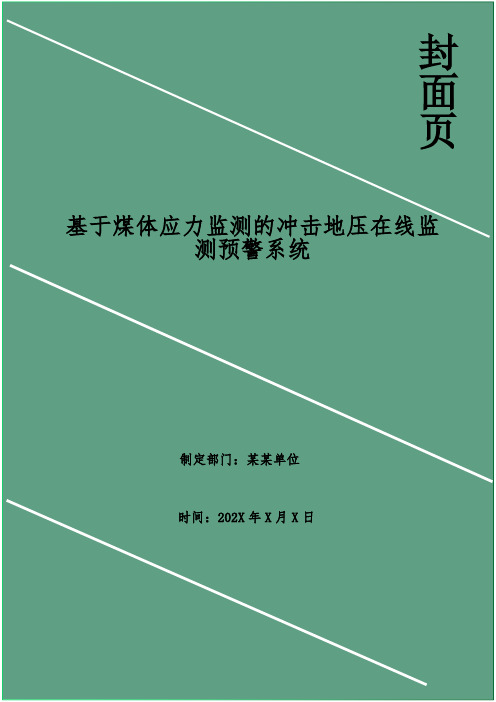 封面页

基于煤体应力监测的冲击地压在线监测预警系统

制定部门：某某单位

时间：202X 年 X 月 X 日